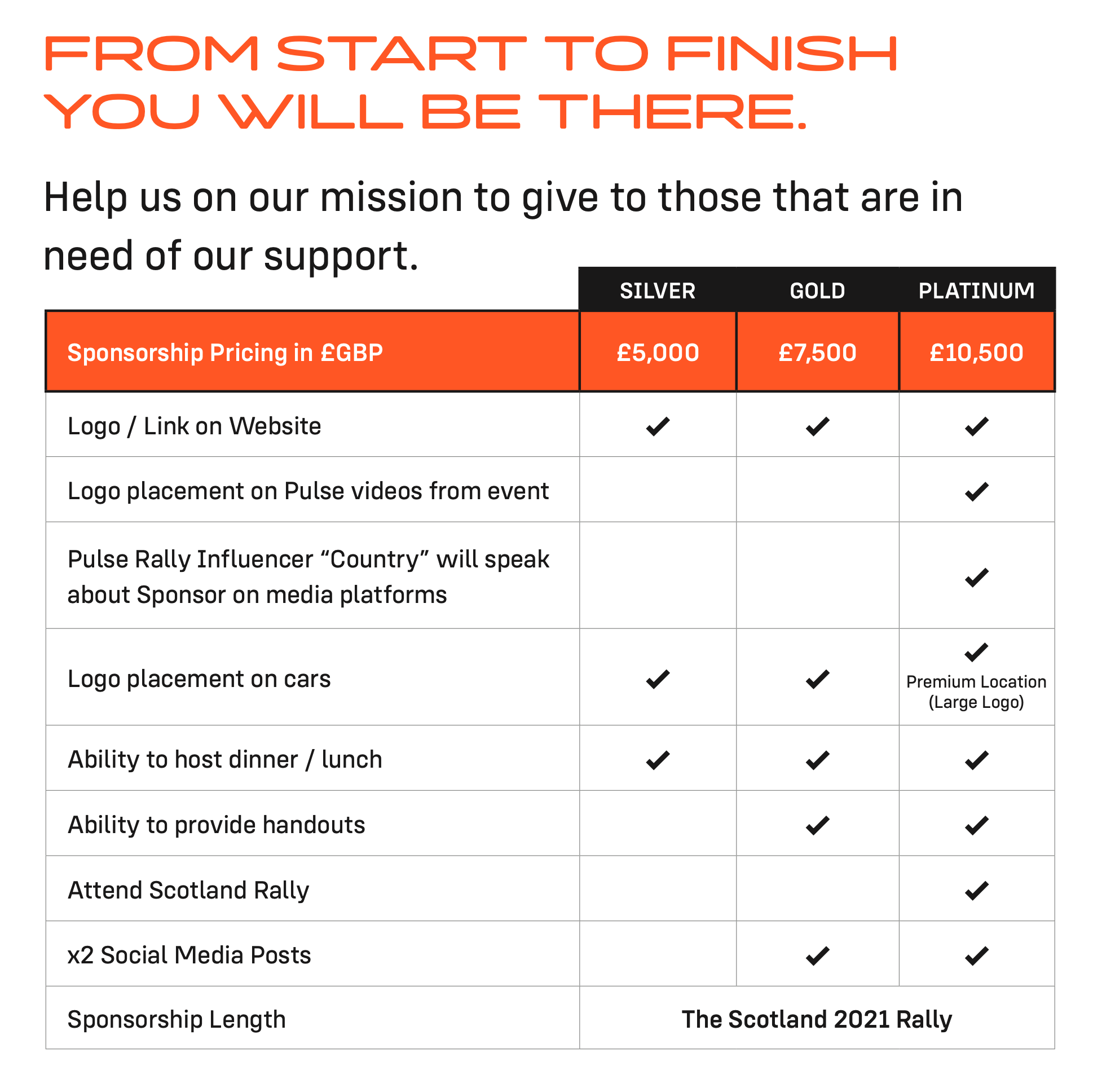 FROM START TO FINISH YOU WILL BE THERE.

Help us on our mission to give to those that are in need of our support.

| | SILVER | GOLD | PLATINUM |
|---|---|---|---|
| Sponsorship Pricing in £GBP | £5,000 | £7,500 | £10,500 |
| Logo / Link on Website | ✓ | ✓ | ✓ |
| Logo placement on Pulse videos from event | | | ✓ |
| Pulse Rally Influencer “Country” will speak about Sponsor on media platforms | | | ✓ |
| Logo placement on cars | ✓ | ✓ | ✓ Premium Location (Large Logo) |
| Ability to host dinner / lunch | ✓ | ✓ | ✓ |
| Ability to provide handouts | | ✓ | ✓ |
| Attend Scotland Rally | | | ✓ |
| x2 Social Media Posts | | ✓ | ✓ |
| Sponsorship Length | The Scotland 2021 Rally | | |